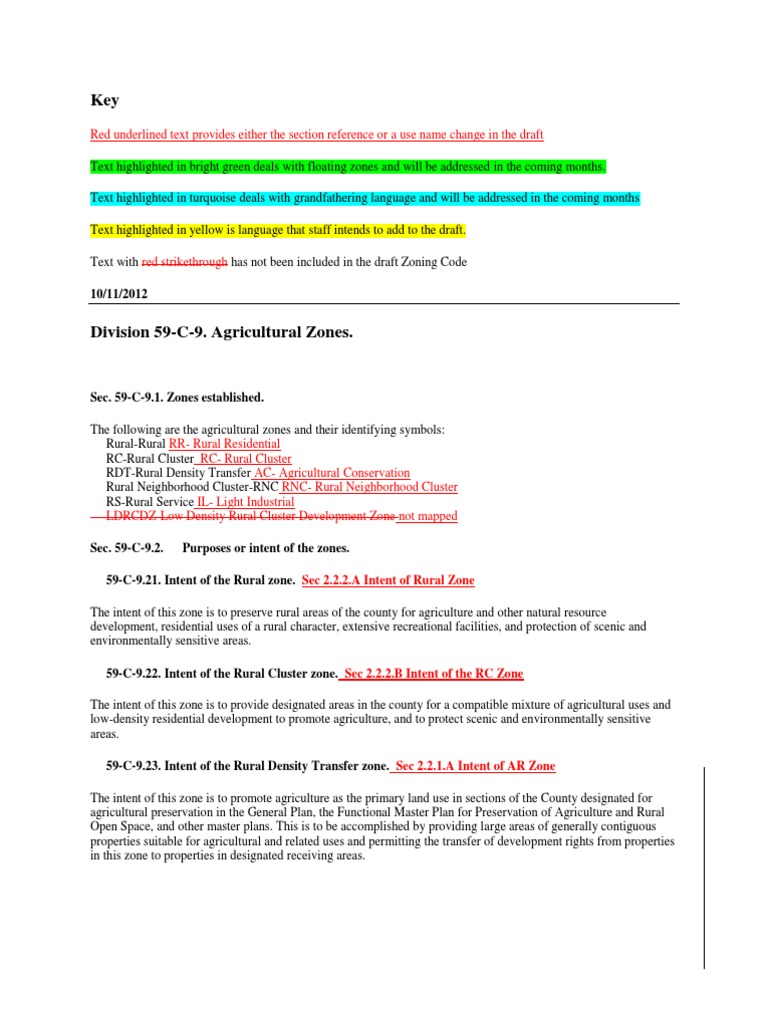 Key

Red underlined text provides either the section reference or a use name change in the draft

Text highlighted in bright green deals with floating zones and will be addressed in the coming months.

Text highlighted in turquoise deals with grandfathering language and will be addressed in the coming months

Text highlighted in yellow is language that staff intends to add to the draft.

Text with red strikethrough has not been included in the draft Zoning Code

10/11/2012

Division 59-C-9. Agricultural Zones.

Sec. 59-C-9.1. Zones established.

The following are the agricultural zones and their identifying symbols:
Rural-Rural RR- Rural Residential
RC-Rural Cluster RC- Rural Cluster
RDT-Rural Density Transfer AC- Agricultural Conservation
Rural Neighborhood Cluster-RNC RNC- Rural Neighborhood Cluster
RS-Rural Service IL- Light Industrial
LDRCDZ-Low Density Rural Cluster Development Zone not mapped

Sec. 59-C-9.2. Purposes or intent of the zones.

59-C-9.21. Intent of the Rural zone. Sec 2.2.2.A Intent of Rural Zone

The intent of this zone is to preserve rural areas of the county for agriculture and other natural resource development, residential uses of a rural character, extensive recreational facilities, and protection of scenic and environmentally sensitive areas.

59-C-9.22. Intent of the Rural Cluster zone. Sec 2.2.2.B Intent of the RC Zone

The intent of this zone is to provide designated areas in the county for a compatible mixture of agricultural uses and low-density residential development to promote agriculture, and to protect scenic and environmentally sensitive areas.

59-C-9.23. Intent of the Rural Density Transfer zone. Sec 2.2.1.A Intent of AR Zone

The intent of this zone is to promote agriculture as the primary land use in sections of the County designated for agricultural preservation in the General Plan, the Functional Master Plan for Preservation of Agriculture and Rural Open Space, and other master plans. This is to be accomplished by providing large areas of generally contiguous properties suitable for agricultural and related uses and permitting the transfer of development rights from properties in this zone to properties in designated receiving areas.